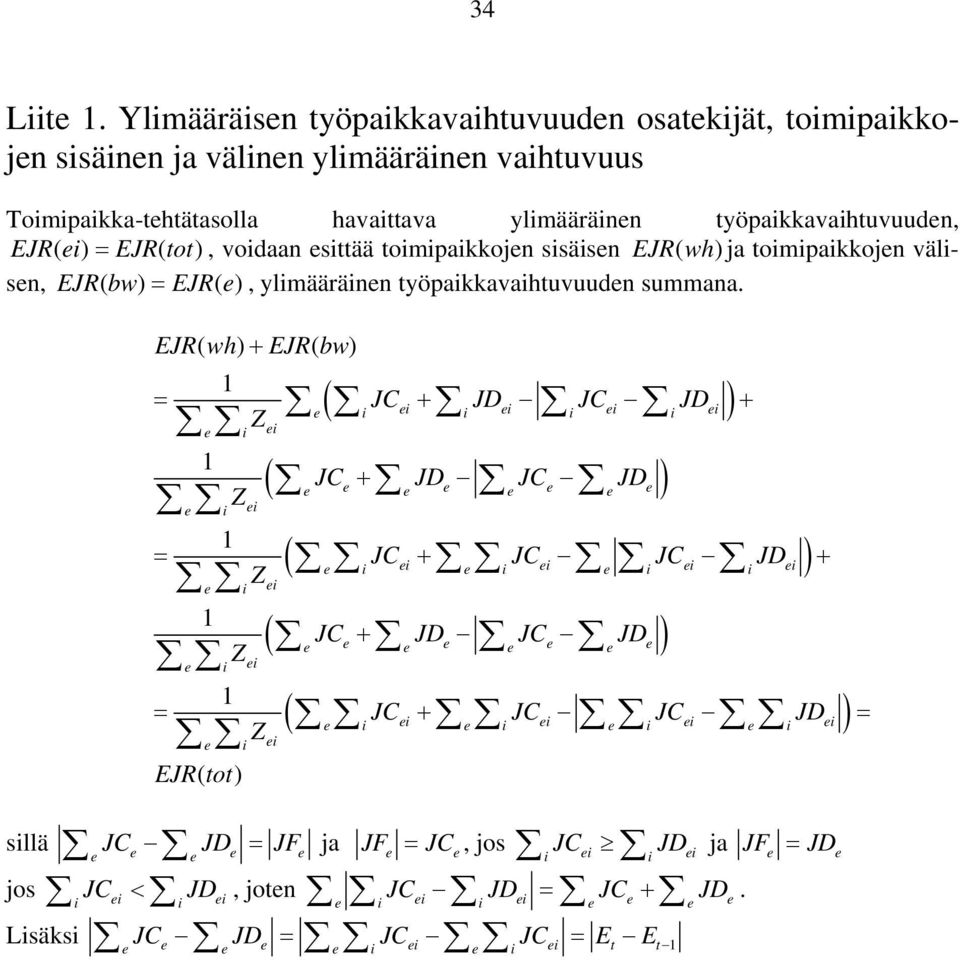 34

Liite 1. Ylimääräisen työpaikkavaihtuvuuden osatekijät, toimipaikkojen sisäinen ja välinen ylimääräinen vaihtuvuus

Toimipaikka-tehtätasolla havaittava ylimääräinen työpaikkavaihtuvuuden, $EJR(ei) = EJR(tot)$, voidaan esittää toimipaikkojen sisäisen $EJR(wh)$ ja toimipaikkojen välisen, $EJR(bw) = EJR(e)$, ylimääräinen työpaikkavaihtuvuuden summana.

$EJR(wh) + EJR(bw)$

$= \frac{1}{\sum_e \sum_i Z_{ei}} \sum_e \left( \sum_i JC_{ei} + \sum_i JD_{ei} - \left| \sum_i JC_{ei} - \sum_i JD_{ei} \right| \right) +$

$\frac{1}{\sum_e \sum_i Z_{ei}} \left( \sum_e JC_e + \sum_e JD_e - \left| \sum_e JC_e - \sum_e JD_e \right| \right)$

$= \frac{1}{\sum_e \sum_i Z_{ei}} \left( \sum_e \sum_i JC_{ei} + \sum_e \sum_i JC_{ei} - \sum_e \left| \sum_i JC_{ei} - \sum_i JD_{ei} \right| \right) +$

$\frac{1}{\sum_e \sum_i Z_{ei}} \left( \sum_e JC_e + \sum_e JD_e - \left| \sum_e JC_e - \sum_e JD_e \right| \right)$

$= \frac{1}{\sum_e \sum_i Z_{ei}} \left( \sum_e \sum_i JC_{ei} + \sum_e \sum_i JC_{ei} - \left| \sum_e \sum_i JC_{ei} - \sum_e \sum_i JD_{ei} \right| \right) =$

$EJR(tot)$

sillä $\left| \sum_e JC_e - \sum_e JD_e \right| = \left| JF_e \right|$ ja $\left| JF_e \right| = JC_e$, jos $\sum_i JC_{ei} \geq \sum_i JD_{ei}$ ja $\left| JF_e \right| = JD_e$

jos $\sum_i JC_{ei} < \sum_i JD_{ei}$, joten $\sum_e \left| \sum_i JC_{ei} - \sum_i JD_{ei} \right| = \sum_e JC_e + \sum_e JD_e$.

Lisäksi $\left| \sum_e JC_e - \sum_e JD_e \right| = \left| \sum_e \sum_i JC_{ei} - \sum_e \sum_i JC_{ei} \right| = \left| E_t - E_{t-1} \right|$